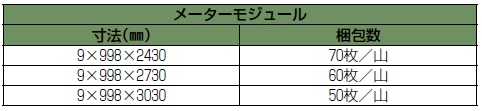 | メーターモジュール | |
|---|---|
| 寸法(㎜) | 梱包数 |
| 9×998×2430 | 70枚／山 |
| 9×998×2730 | 60枚／山 |
| 9×998×3030 | 50枚／山 |